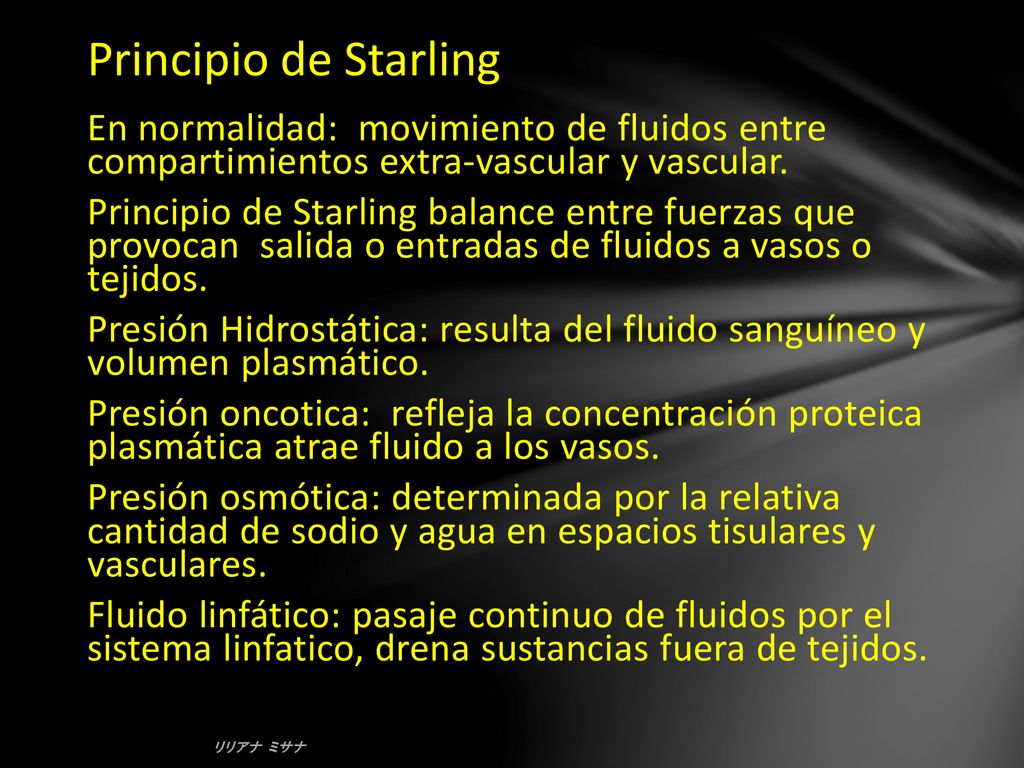 Principio de Starling

En normalidad: movimiento de fluidos entre compartimientos extra-vascular y vascular.

Principio de Starling balance entre fuerzas que provocan salida o entradas de fluidos a vasos o tejidos.

Presión Hidrostática: resulta del fluido sanguíneo y volumen plasmático.

Presión oncotica: refleja la concentración proteica plasmática atrae fluido a los vasos.

Presión osmótica: determinada por la relativa cantidad de sodio y agua en espacios tisulares y vasculares.

Fluido linfático: pasaje continuo de fluidos por el sistema linfatico, drena sustancias fuera de tejidos.

リリアナ ミサナ